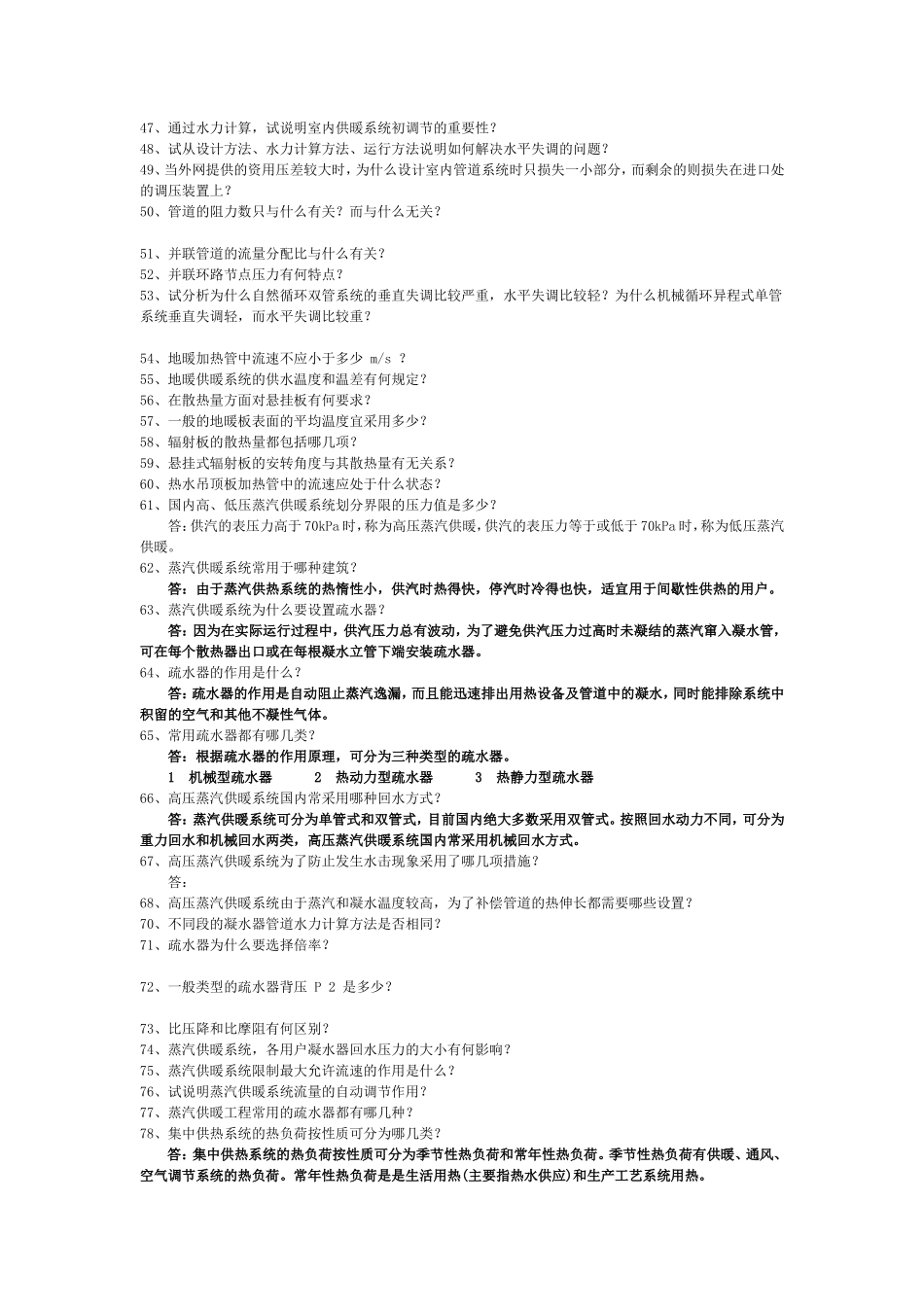 47、通过水力计算，试说明室内供暖系统初调节的重要性？
48、试从设计方法、水力计算方法、运行方法说明如何解决水平失调的问题？
49、当外网提供的资用压差较大时，为什么设计室内管道系统时只损失一小部分，而剩余的则损失在进口处的调压装置上？
50、管道的阻力数只与什么有关？而与什么无关？

51、并联管道的流量分配比与什么有关？
52、并联环路节点压力有何特点？
53、试分析为什么自然循环双管系统的垂直失调比较严重，水平失调比较轻？为什么机械循环异程式单管系统垂直失调轻，而水平失调比较重？

54、地暖加热管中流速不应小于多少 m/s ？
55、地暖供暖系统的供水温度和温差有何规定？
56、在散热量方面对悬挂板有何要求？
57、一般的地暖板表面的平均温度宜采用多少？
58、辐射板的散热量都包括哪几项？
59、悬挂式辐射板的安转角度与其散热量有无关系？
60、热水吊顶板加热管中的流速应处于什么状态？
61、国内高、低压蒸汽供暖系统划分界限的压力值是多少？
答：供汽的表压力高于 70kPa 时，称为高压蒸汽供暖，供汽的表压力等于或低于 70kPa 时，称为低压蒸汽供暖。
62、蒸汽供暖系统常用于哪种建筑？
答：由于蒸汽供热系统的热惰性小，供汽时热得快，停汽时冷得也快，适宜用于间歇性供热的用户。
63、蒸汽供暖系统为什么要设置疏水器？
答：因为在实际运行过程中，供汽压力总有波动，为了避免供汽压力过高时未凝结的蒸汽窜入凝水管，可在每个散热器出口或在每根凝水立管下端安装疏水器。
64、疏水器的作用是什么？
答：疏水器的作用是自动阻止蒸汽逸漏，而且能迅速排出用热设备及管道中的凝水，同时能排除系统中积留的空气和其他不凝性气体。
65、常用疏水器都有哪几类？
答：根据疏水器的作用原理，可分为三种类型的疏水器。
1 机械型疏水器 2 热动力型疏水器 3 热静力型疏水器
66、高压蒸汽供暖系统国内常采用哪种回水方式？
答：蒸汽供暖系统可分为单管式和双管式，目前国内绝大多数采用双管式。按照回水动力不同，可分为重力回水和机械回水两类，高压蒸汽供暖系统国内常采用机械回水方式。
67、高压蒸汽供暖系统为了防止发生水击现象采用了哪几项措施？
答：
68、高压蒸汽供暖系统由于蒸汽和凝水温度较高，为了补偿管道的热伸长都需要哪些设置？
70、不同段的凝水器管道水力计算方法是否相同？
71、疏水器为什么要选择倍率？

72、一般类型的疏水器背压 P 2 是多少？

73、比压降和比摩阻有何区别？
74、蒸汽供暖系统，各用户凝水器回水压力的大小有何影响？
75、蒸汽供暖系统限制最大允许流速的作用是什么？
76、试说明蒸汽供暖系统流量的自动调节作用？
77、蒸汽供暖工程常用的疏水器都有哪几种？
78、集中供热系统的热负荷按性质可分为哪几类？
答：集中供热系统的热负荷按性质可分为季节性热负荷和常年性热负荷。季节性热负荷有供暖、通风、空气调节系统的热负荷。常年性热负荷是是生活用热(主要指热水供应)和生产工艺系统用热。